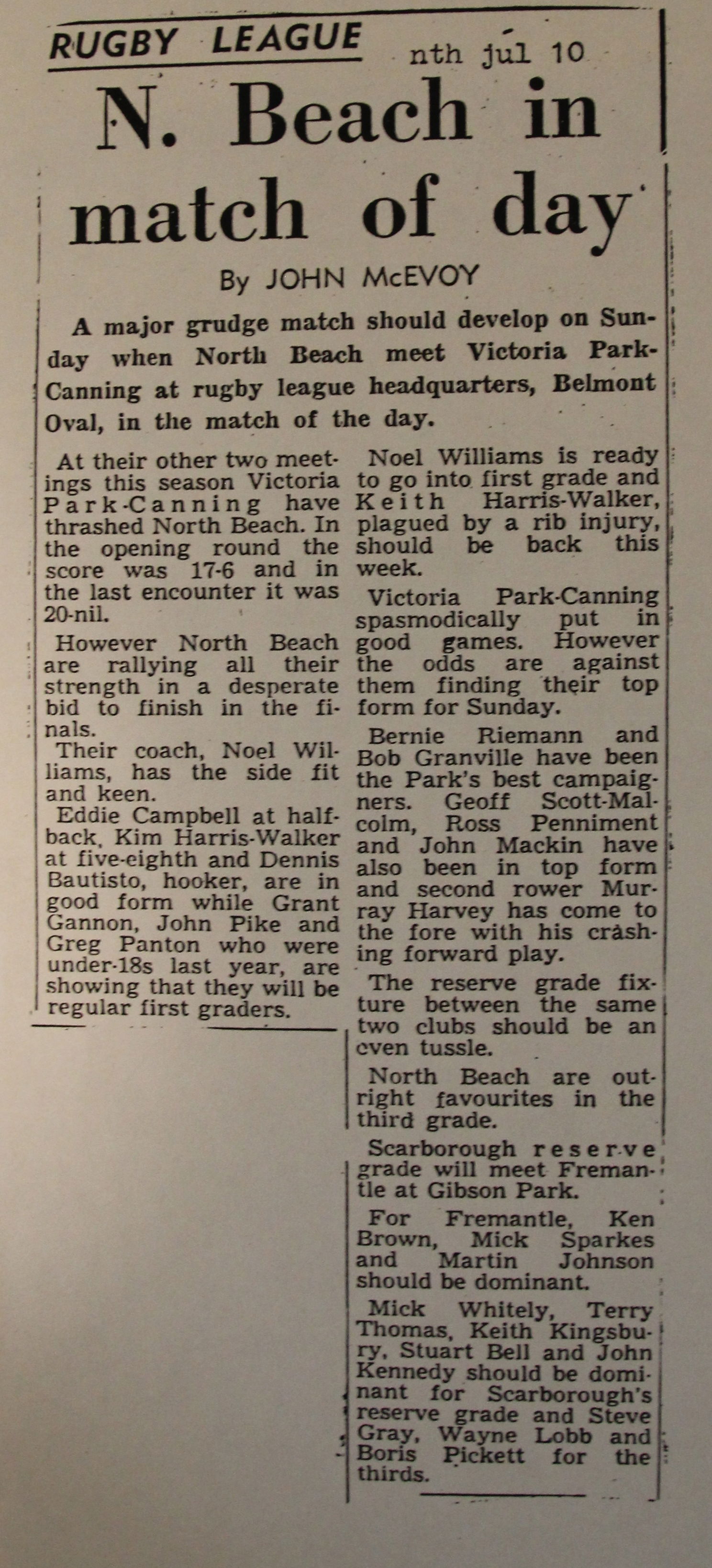 RUGBY LEAGUE

nth jul 10

N. Beach in match of day

By JOHN McEVOY

A major grudge match should develop on Sunday when North Beach meet Victoria Park-Canning at rugby league headquarters, Belmont Oval, in the match of the day.

At their other two meetings this season Victoria Park-Canning have thrashed North Beach. In the opening round the score was 17-6 and in the last encounter it was 20-nil.

However North Beach are rallying all their strength in a desperate bid to finish in the finals.

Their coach, Noel Williams, has the side fit and keen.

Eddie Campbell at halfback, Kim Harris-Walker at five-eighth and Dennis Bautisto, hooker, are in good form while Grant Gannon, John Pike and Greg Panton who were under-18s last year, are showing that they will be regular first graders.

Noel Williams is ready to go into first grade and Keith Harris-Walker, plagued by a rib injury, should be back this week.

Victoria Park-Canning spasmodically put in good games. However the odds are against them finding their top form for Sunday.

Bernie Riemann and Bob Granville have been the Park's best campaigners. Geoff Scott-Malcolm, Ross Penniment and John Mackin have also been in top form and second rower Murray Harvey has come to the fore with his crashing forward play.

The reserve grade fixture between the same two clubs should be an even tussle.

North Beach are outright favourites in the third grade.

Scarborough reserve grade will meet Fremantle at Gibson Park.

For Fremantle, Ken Brown, Mick Sparkes and Martin Johnson should be dominant.

Mick Whitely, Terry Thomas, Keith Kingsbury, Stuart Bell and John Kennedy should be dominant for Scarborough's reserve grade and Steve Gray, Wayne Lobb and Boris Pickett for the thirds.